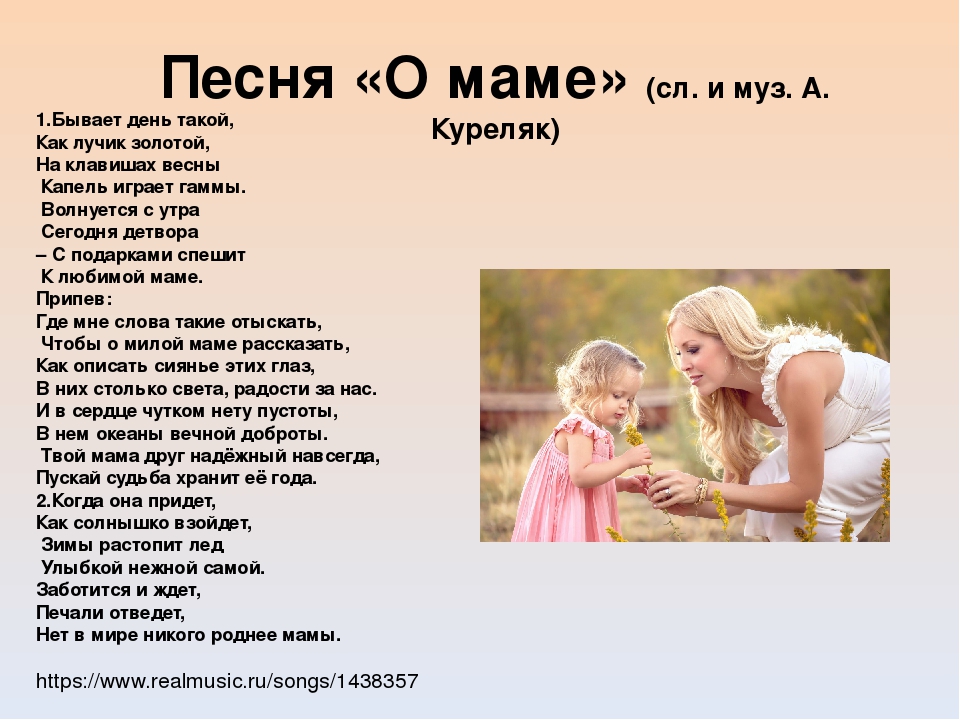 Песня «О маме» (сл. и муз. А. Куреляк)

1.Бывает день такой,
Как лучик золотой,
На клавишах весны
Капель играет гаммы.
Волнуется с утра
Сегодня детвора
– С подарками спешит
К любимой маме.
Припев:
Где мне слова такие отыскать,
Чтобы о милой маме рассказать,
Как описать сиянье этих глаз,
В них столько света, радости за нас.
И в сердце чутком нету пустоты,
В нем океаны вечной доброты.
Твой мама друг надёжный навсегда,
Пускай судьба хранит её года.
2.Когда она придет,
Как солнышко взойдет,
Зимы растопит лед
Улыбкой нежной самой.
Заботится и ждет,
Печали отведет,
Нет в мире никого роднее мамы.

https://www.realmusic.ru/songs/1438357